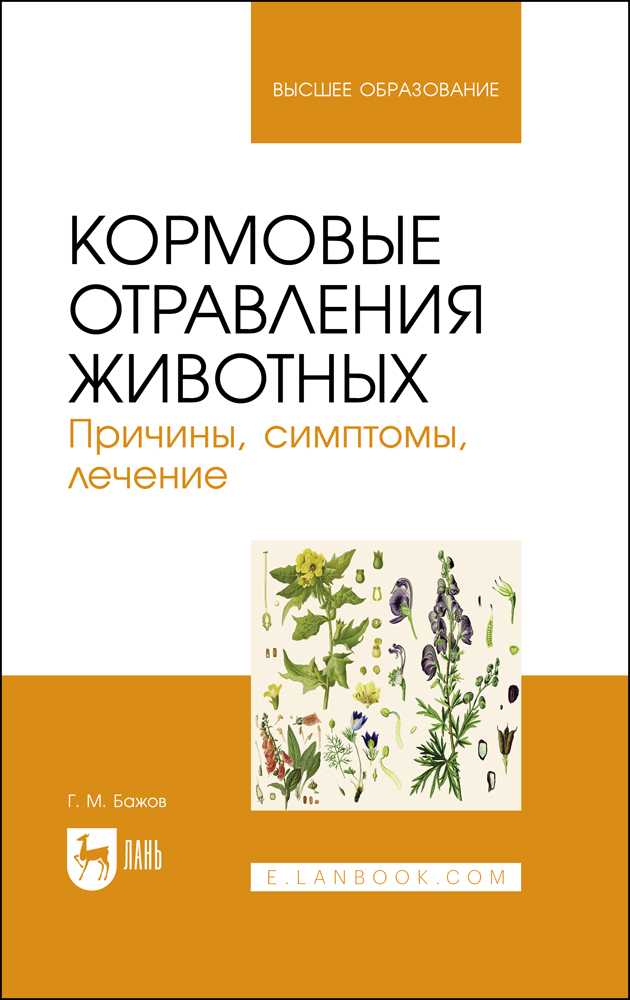 ВЫСШЕЕ ОБРАЗОВАНИЕ

КОРМОВЫЕ ОТРАВЛЕНИЯ ЖИВОТНЫХ

Причины, симптомы, лечение

Г. М. Бажов

ЛАНЬ

E.LANBOOK.COM